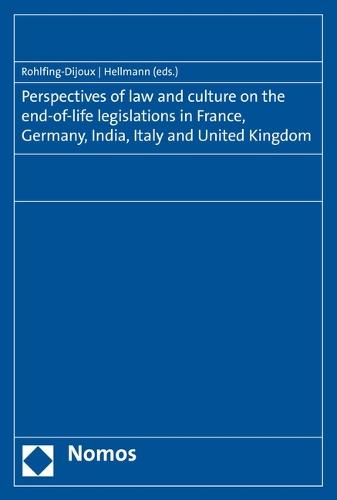 Rohlfing-Dijoux | Hellmann (eds.)

Perspectives of law and culture on the end-of-life legislations in France, Germany, India, Italy and United Kingdom

Nomos